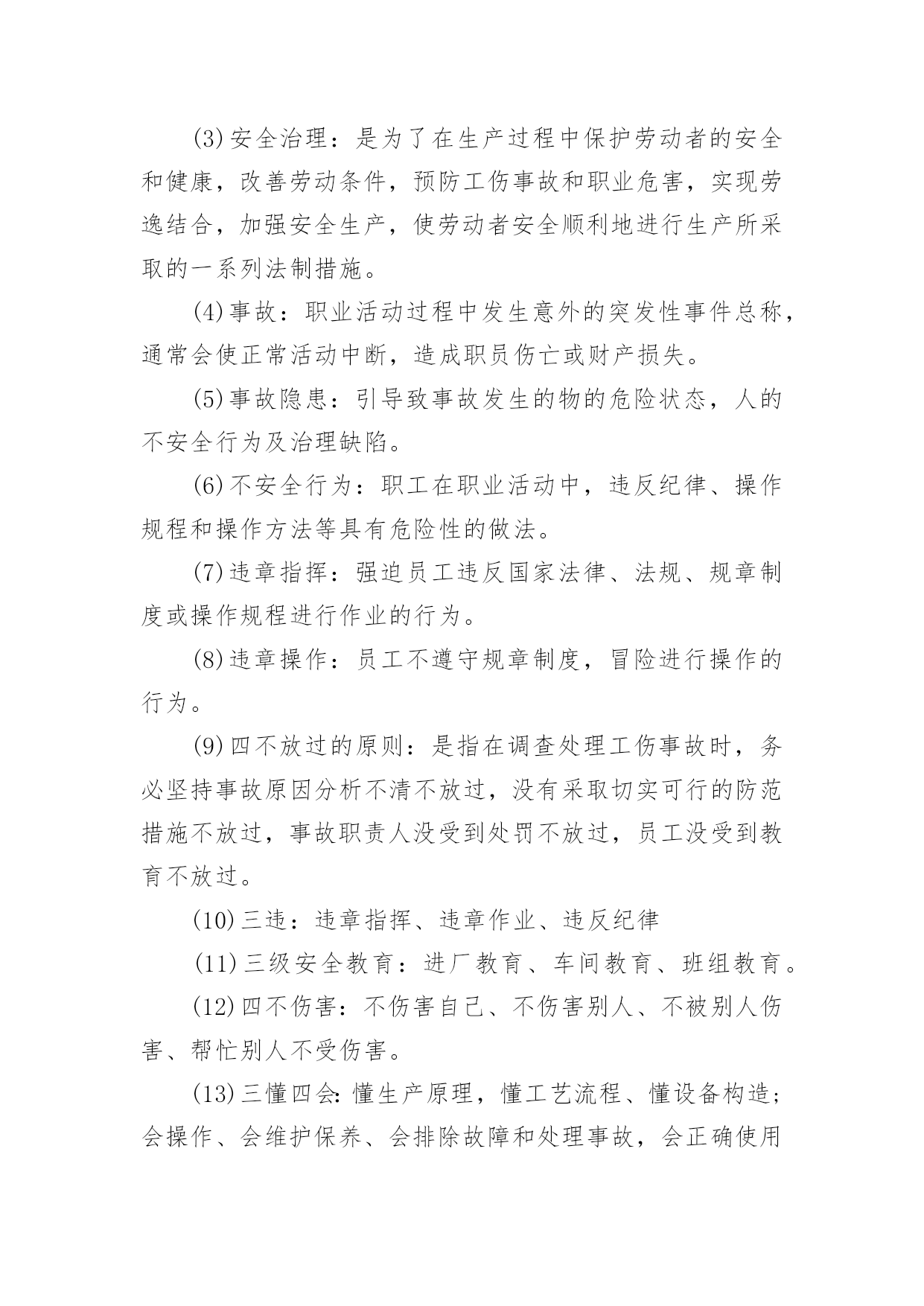 (3)安全治理：是为了在生产过程中保护劳动者的安全和健康，改善劳动条件，预防工伤事故和职业危害，实现劳逸结合，加强安全生产，使劳动者安全顺利地进行生产所采取的一系列法制措施。

(4)事故：职业活动过程中发生意外的突发性事件总称，通常会使正常活动中断，造成职员伤亡或财产损失。

(5)事故隐患：引导致事故发生的物的危险状态，人的不安全行为及治理缺陷。

(6)不安全行为：职工在职业活动中，违反纪律、操作规程和操作方法等具有危险性的做法。

(7)违章指挥：强迫员工违反国家法律、法规、规章制度或操作规程进行作业的行为。

(8)违章操作：员工不遵守规章制度，冒险进行操作的行为。

(9)四不放过的原则：是指在调查处理工伤事故时，务必坚持事故原因分析不清不放过，没有采取切实可行的防范措施不放过，事故职责人没受到处罚不放过，员工没受到教育不放过。

(10)三违：违章指挥、违章作业、违反纪律

(11)三级安全教育：进厂教育、车间教育、班组教育。

(12)四不伤害：不伤害自己、不伤害别人、不被别人伤害、帮忙别人不受伤害。

(13)三懂四会：懂生产原理，懂工艺流程、懂设备构造；会操作、会维护保养、会排除故障和处理事故，会正确使用